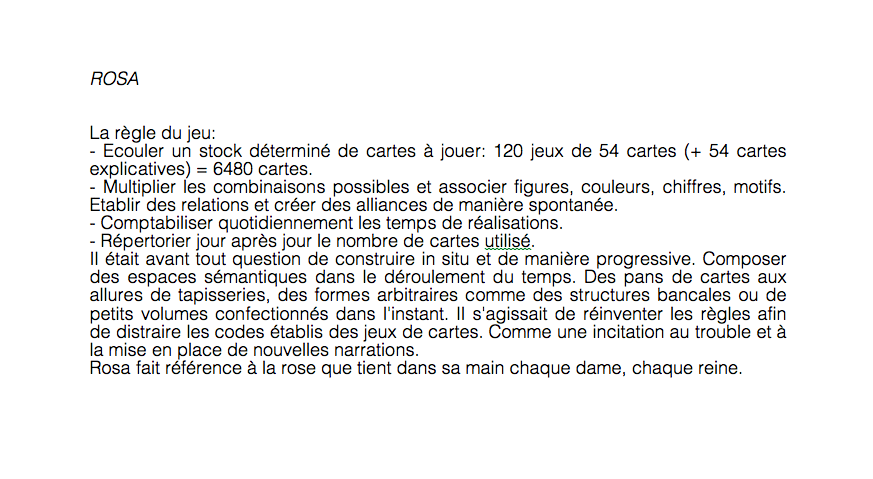 ROSA

La règle du jeu:
- Ecouler un stock déterminé de cartes à jouer: 120 jeux de 54 cartes (+ 54 cartes explicatives) = 6480 cartes.
- Multiplier les combinaisons possibles et associer figures, couleurs, chiffres, motifs. Etablir des relations et créer des alliances de manière spontanée.
- Comptabiliser quotidiennement les temps de réalisations.
- Répertorier jour après jour le nombre de cartes utilisé.
Il était avant tout question de construire in situ et de manière progressive. Composer des espaces sémantiques dans le déroulement du temps. Des pans de cartes aux allures de tapisseries, des formes arbitraires comme des structures bancales ou de petits volumes confectionnés dans l'instant. Il s'agissait de réinventer les règles afin de distraire les codes établis des jeux de cartes. Comme une incitation au trouble et à la mise en place de nouvelles narrations.
Rosa fait référence à la rose que tient dans sa main chaque dame, chaque reine.